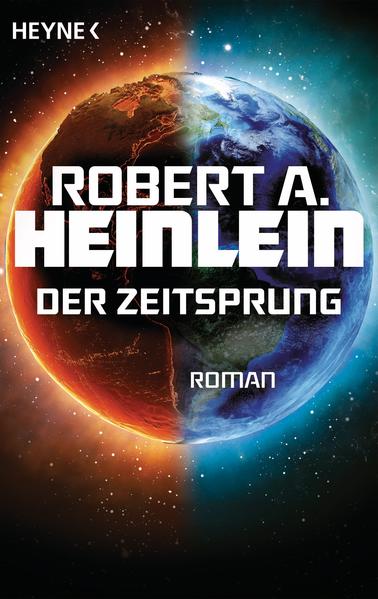 HEYNE <

ROBERT A.
HEINLEIN

DER ZEITSPRUNG

ROMAN